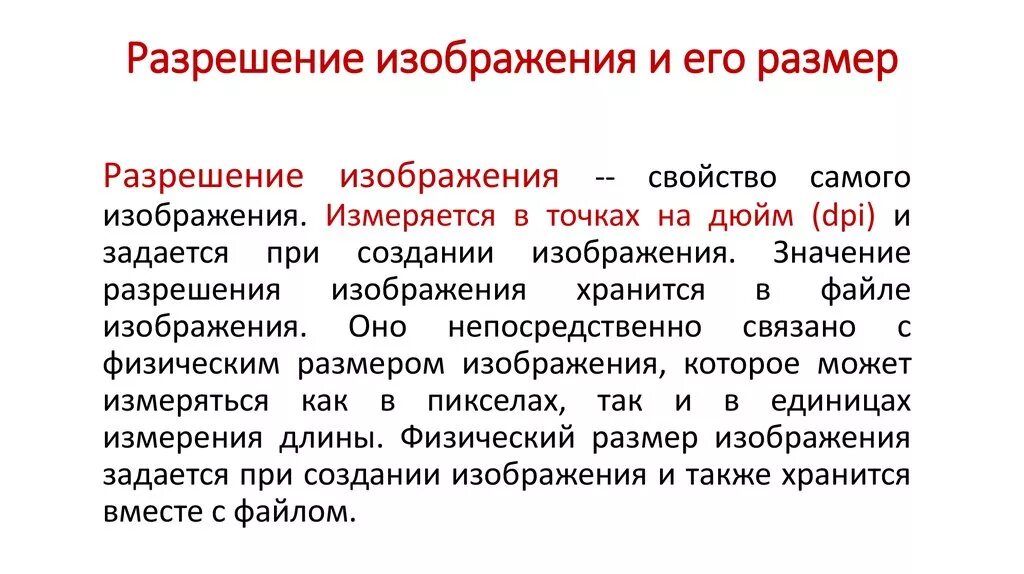 Разрешение изображения и его размер

Разрешение изображения -- свойство самого изображения. Измеряется в точках на дюйм (dpi) и задается при создании изображения. Значение разрешения изображения хранится в файле изображения. Оно непосредственно связано с физическим размером изображения, которое может измеряться как в пикселах, так и в единицах измерения длины. Физический размер изображения задается при создании изображения и также хранится вместе с файлом.